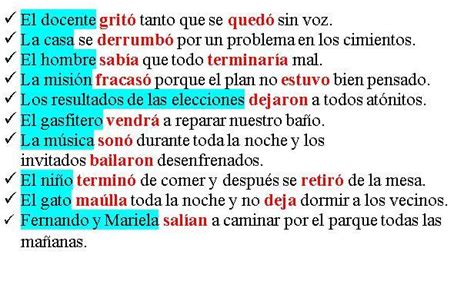 ✓ El docente gritó tanto que se quedó sin voz.
✓ La casa se derrumbó por un problema en los cimientos.
✓ El hombre sabía que todo terminaría mal.
✓ La misión fracasó porque el plan no estuvo bien pensado.
✓ Los resultados de las elecciones dejaron a todos atónitos.
✓ El gasfitero vendrá a reparar nuestro baño.
✓ La música sonó durante toda la noche y los invitados bailaron desenfrenados.
✓ El niño terminó de comer y después se retiró de la mesa.
✓ El gato maúlla toda la noche y no deja dormir a los vecinos.
✓ Fernando y Mariela salían a caminar por el parque todas las mañanas.